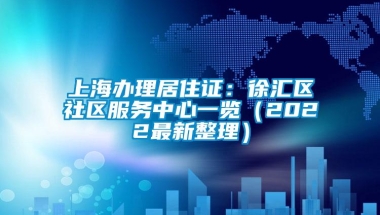 上海办理居住证：徐汇区社区服务中心一览（2022最新整理）